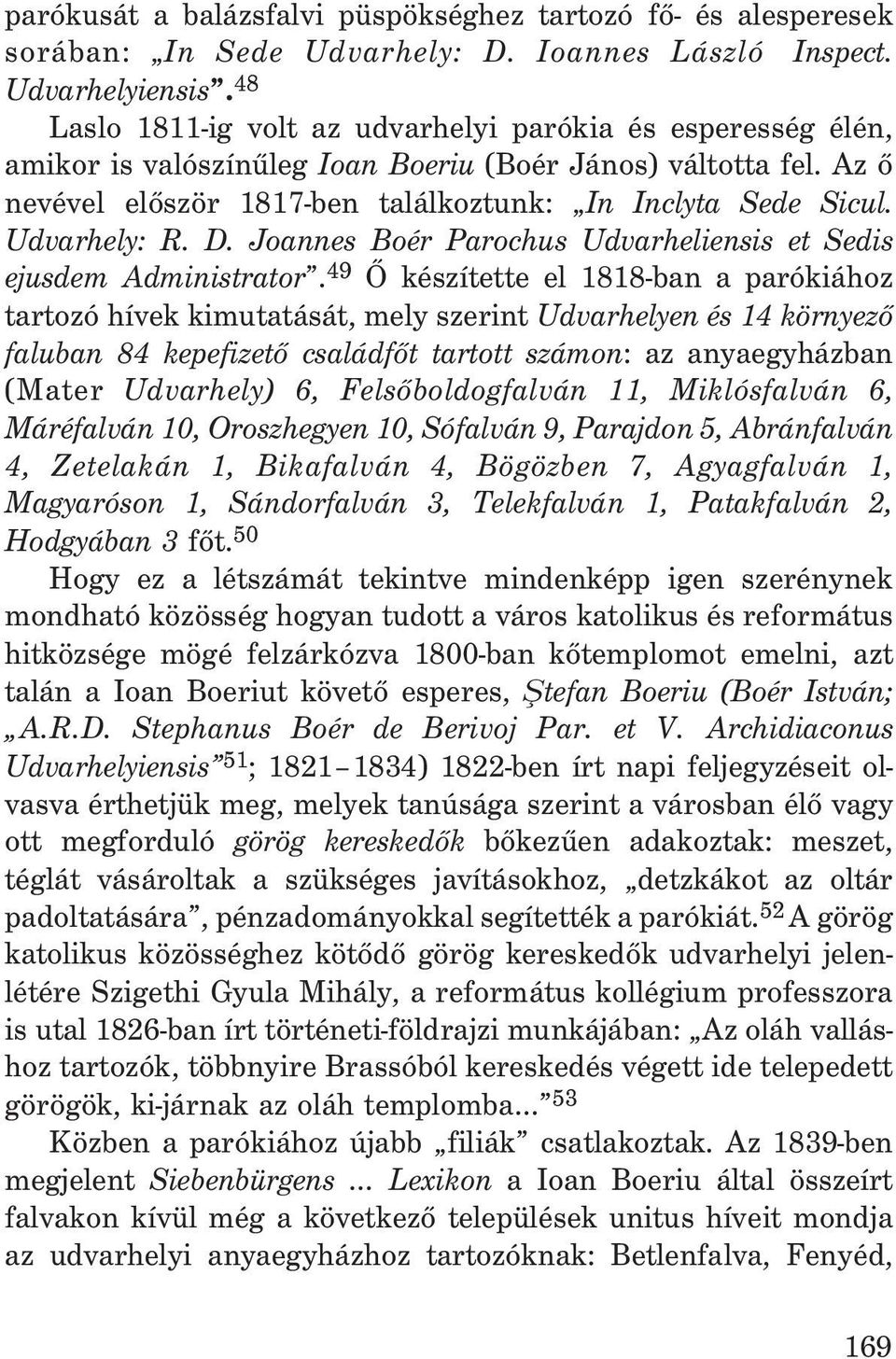 parókusát a balázsfalvi püspökséghez tartozó fő- és alesperesek sorában: „In Sede Udvarhely: D. Ioannes László Inspect. Udvarhelyiensis”.$^{48}$

Laslo 1811-ig volt az udvarhelyi parókia és esperesség élén, amikor is valószínűleg Ioan Boeriu (Boér János) váltotta fel. Az ő nevével először 1817-ben találkoztunk: „In Inclyta Sede Sicul. Udvarhely: R. D. Joannes Boér Parochus Udvarheliensis et Sedis ejusdem Administrator”.$^{49}$ Ő készítette el 1818-ban a parókiához tartozó hívek kimutatását, mely szerint Udvarhelyen és 14 környező faluban 84 kepefizető családfőt tartott számon: az anyaegyházban (Mater Udvarhely) 6, Felsőboldogfalván 11, Miklósfalván 6, Máréfalván 10, Oroszhegyen 10, Sófalván 9, Parajdon 5, Abránfalván 4, Zetelakán 1, Bikafalván 4, Bögözben 7, Agyagfalván 1, Magyaróson 1, Sándorfalván 3, Telekfalván 1, Patakfalván 2, Hodgyában 3 főt.$^{50}$

Hogy ez a létszámát tekintve mindenképp igen szerénynek mondható közösség hogyan tudott a város katolikus és református hitközsége mögé felzárkózva 1800-ban kőtemplomot emelni, azt talán a Ioan Boeriut követő esperes, Ştefan Boeriu (Boér István; „A.R.D. Stephanus Boér de Berivoj Par. et V. Archidiaconus Udvarhelyiensis”$^{51}$; 1821–1834) 1822-ben írt napi feljegyzéseit olvasva érthetjük meg, melyek tanúsága szerint a városban élő vagy ott megforduló görög kereskedők bőkezűen adakoztak: meszet, téglát vásároltak a szükséges javításokhoz, „detzkákot az oltár padoltatására”, pénzadományokkal segítették a parókiát.$^{52}$ A görög katolikus közösséghez kötődő görög kereskedők udvarhelyi jelenlétére Szigethi Gyula Mihály, a református kollégium professzora is utal 1826-ban írt történeti-földrajzi munkájában: „Az oláh valláshoz tartozók, többnyire Brassóból kereskedés végett ide telepedett görögök, ki-járnak az oláh templomba...”$^{53}$

Közben a parókiához újabb „filiák” csatlakoztak. Az 1839-ben megjelent Siebenbürgens ... Lexikon a Ioan Boeriu által összeírt falvakon kívül még a következő települések unitus híveit mondja az udvarhelyi anyaegyházhoz tartozóknak: Betlenfalva, Fenyéd,

169